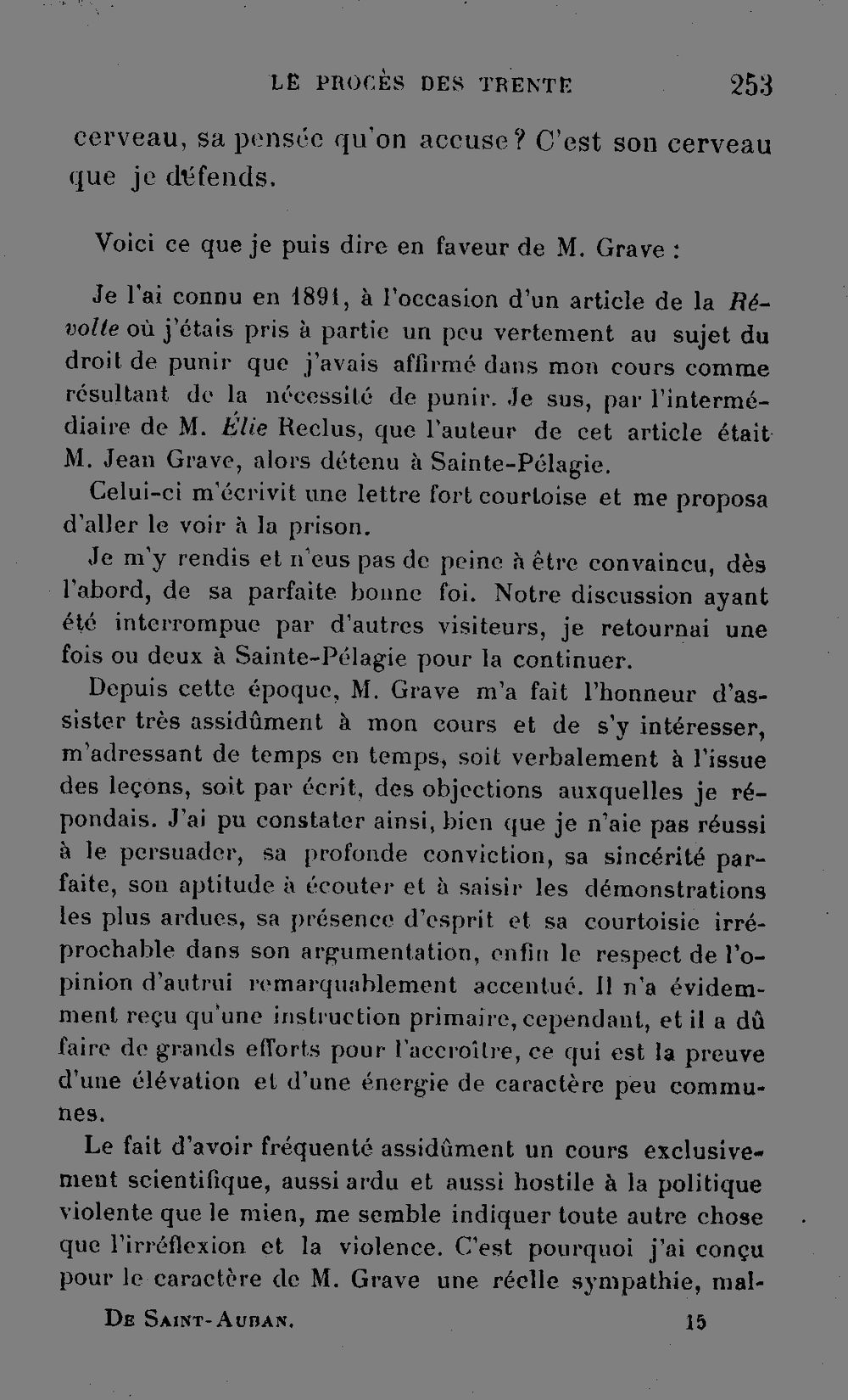 LE PROCÈS DES TRENTE 253

cerveau, sa pensée qu'on accuse? C'est son cerveau que je défends.

Voici ce que je puis dire en faveur de M. Grave :

Je l'ai connu en 1891, à l'occasion d'un article de la Révolte où j'étais pris à partie un peu vertement au sujet du droit de punir que j'avais affirmé dans mon cours comme résultant de la nécessité de punir. Je sus, par l'intermédiaire de M. Élie Reclus, que l'auteur de cet article était M. Jean Grave, alors détenu à Sainte-Pélagie.

Celui-ci m'écrivit une lettre fort courtoise et me proposa d'aller le voir à la prison.

Je m'y rendis et n'eus pas de peine à être convaincu, dès l'abord, de sa parfaite bonne foi. Notre discussion ayant été interrompue par d'autres visiteurs, je retournai une fois ou deux à Sainte-Pélagie pour la continuer.

Depuis cette époque, M. Grave m'a fait l'honneur d'assister très assidûment à mon cours et de s'y intéresser, m'adressant de temps en temps, soit verbalement à l'issue des leçons, soit par écrit, des objections auxquelles je répondais. J'ai pu constater ainsi, bien que je n'aie pas réussi à le persuader, sa profonde conviction, sa sincérité parfaite, son aptitude à écouter et à saisir les démonstrations les plus ardues, sa présence d'esprit et sa courtoisie irréprochable dans son argumentation, enfin le respect de l'opinion d'autrui remarquablement accentué. Il n'a évidemment reçu qu'une instruction primaire, cependant, et il a dû faire de grands efforts pour l'accroître, ce qui est la preuve d'une élévation et d'une énergie de caractère peu communes.

Le fait d'avoir fréquenté assidûment un cours exclusivement scientifique, aussi ardu et aussi hostile à la politique violente que le mien, me semble indiquer toute autre chose que l'irréflexion et la violence. C'est pourquoi j'ai conçu pour le caractère de M. Grave une réelle sympathie, mal-

De Saint-Auban. 15